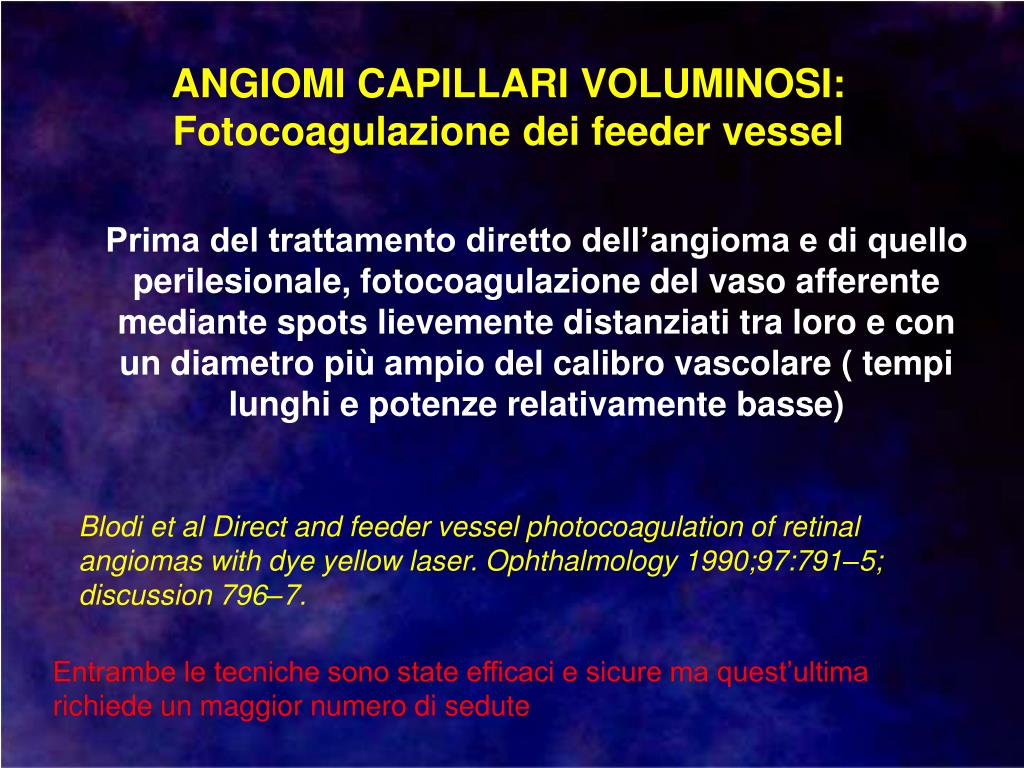 ANGIOMI CAPILLARI VOLUMINOSI:
Fotocoagulazione dei feeder vessel

Prima del trattamento diretto dell’angioma e di quello perilesionale, fotocoagulazione del vaso afferente mediante spots lievemente distanziati tra loro e con un diametro più ampio del calibro vascolare ( tempi lunghi e potenze relativamente basse)

Blodi et al Direct and feeder vessel photocoagulation of retinal angiomas with dye yellow laser. Ophthalmology 1990;97:791–5; discussion 796–7.

Entrambe le tecniche sono state efficaci e sicure ma quest’ultima richiede un maggior numero di sedute